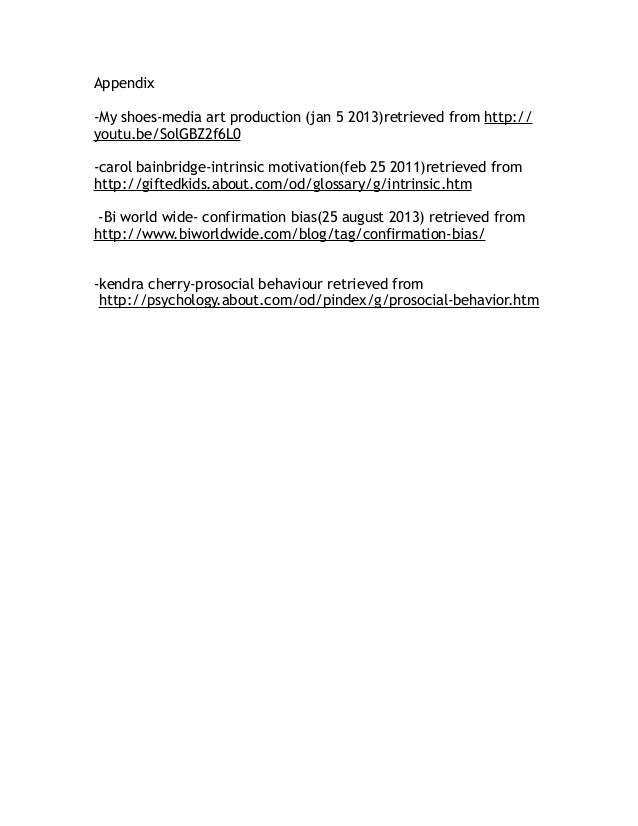 Appendix

-My shoes-media art production (jan 5 2013)retrieved from http://youtu.be/SolGBZ2f6L0

-carol bainbridge-intrinsic motivation(feb 25 2011)retrieved from http://giftedkids.about.com/od/glossary/g/intrinsic.htm

-Bi world wide- confirmation bias(25 august 2013) retrieved from http://www.biworldwide.com/blog/tag/confirmation-bias/

-kendra cherry-prosocial behaviour retrieved from http://psychology.about.com/od/pindex/g/prosocial-behavior.htm